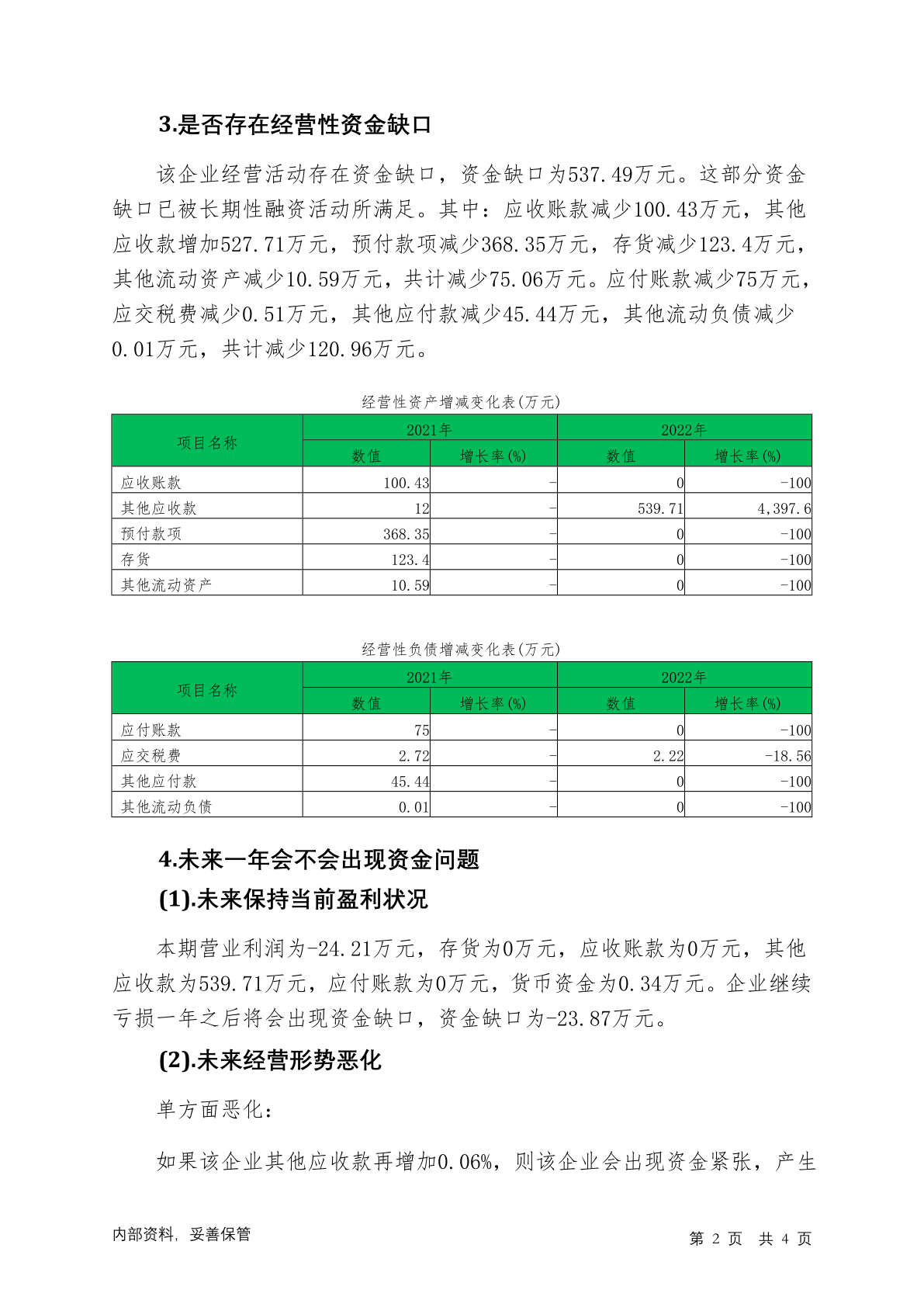 3.是否存在经营性资金缺口

该企业经营活动存在资金缺口，资金缺口为537.49万元。这部分资金缺口已被长期性融资活动所满足。其中：应收账款减少100.43万元，其他应收款增加527.71万元，预付款项减少368.35万元，存货减少123.4万元，其他流动资产减少10.59万元，共计减少75.06万元。应付账款减少75万元，应交税费减少0.51万元，其他应付款减少45.44万元，其他流动负债减少0.01万元，共计减少120.96万元。

经营性资产增减变化表(万元)

| 项目名称 | 2021年 数值 | 2021年 增长率(%) | 2022年 数值 | 2022年 增长率(%) |
|---|---|---|---|---|
| 应收账款 | 100.43 | - | 0 | -100 |
| 其他应收款 | 12 | - | 539.71 | 4,397.6 |
| 预付款项 | 368.35 | - | 0 | -100 |
| 存货 | 123.4 | - | 0 | -100 |
| 其他流动资产 | 10.59 | - | 0 | -100 |

经营性负债增减变化表(万元)

| 项目名称 | 2021年 数值 | 2021年 增长率(%) | 2022年 数值 | 2022年 增长率(%) |
|---|---|---|---|---|
| 应付账款 | 75 | - | 0 | -100 |
| 应交税费 | 2.72 | - | 2.22 | -18.56 |
| 其他应付款 | 45.44 | - | 0 | -100 |
| 其他流动负债 | 0.01 | - | 0 | -100 |

4.未来一年会不会出现资金问题

(1).未来保持当前盈利状况

本期营业利润为-24.21万元，存货为0万元，应收账款为0万元，其他应收款为539.71万元，应付账款为0万元，货币资金为0.34万元。企业继续亏损一年之后将会出现资金缺口，资金缺口为-23.87万元。

(2).未来经营形势恶化

单方面恶化：

如果该企业其他应收款再增加0.06%，则该企业会出现资金紧张，产生

内部资料，妥善保管

第 2 页 共 4 页